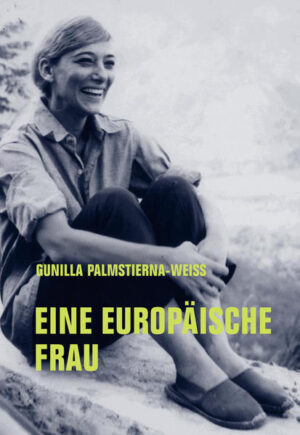 GUNILLA PALMSTIERNA-WEISS

EINE EUROPÄISCHE FRAU